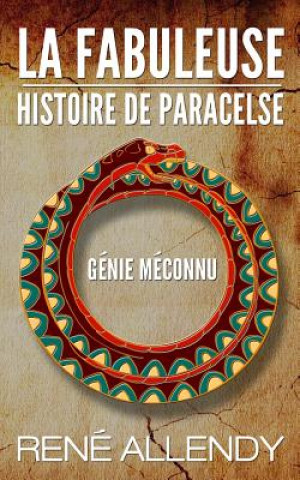 LA FABULEUSE
HISTOIRE DE PARACELSE

GÉNIE MÉCONNU

RENÉ ALLENDY